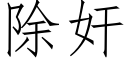 除奸